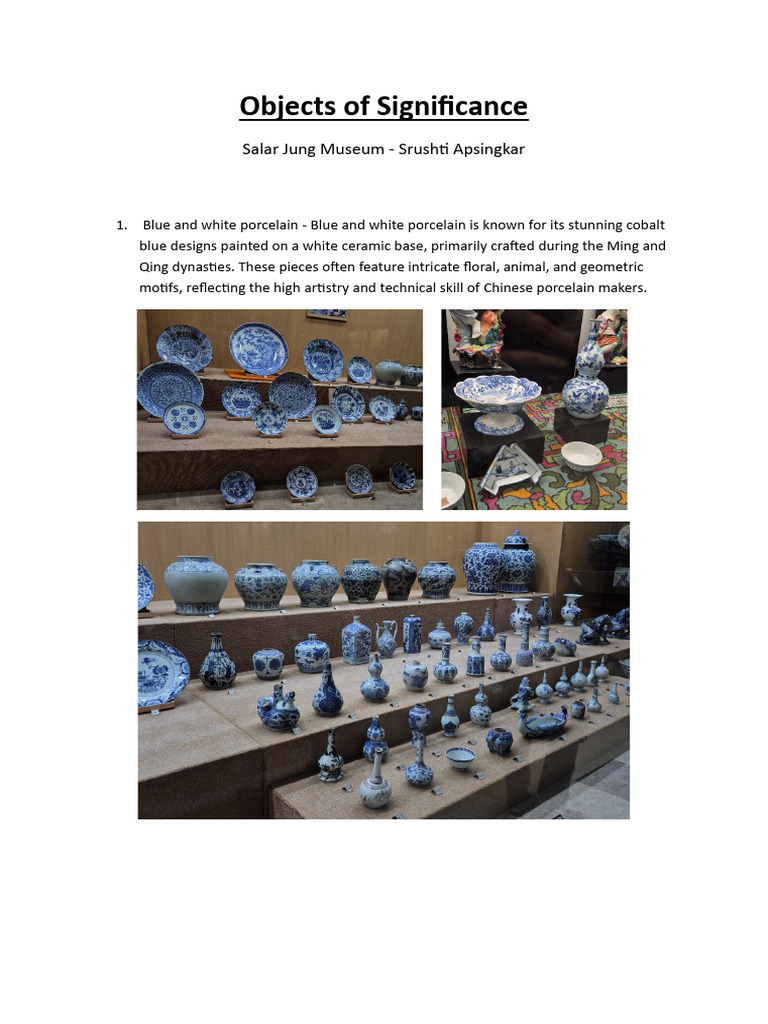 Objects of Significance

Salar Jung Museum - Srushti Apsingkar

1. Blue and white porcelain - Blue and white porcelain is known for its stunning cobalt blue designs painted on a white ceramic base, primarily crafted during the Ming and Qing dynasties. These pieces often feature intricate floral, animal, and geometric motifs, reflecting the high artistry and technical skill of Chinese porcelain makers.